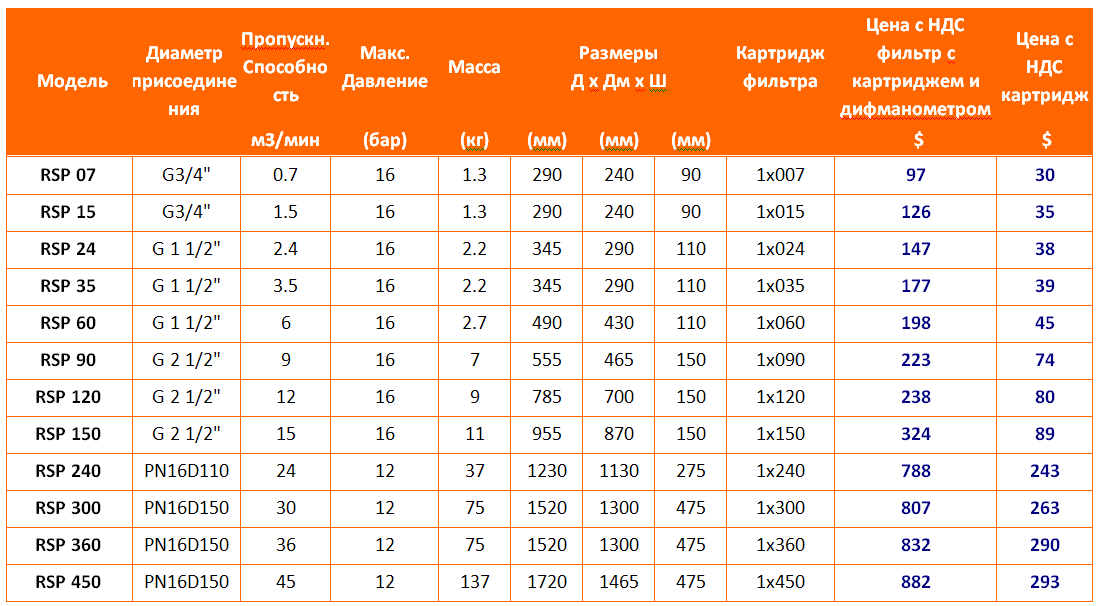 | Модель | Диаметр присоединения | Пропускн. Способность м3/мин | Макс. Давление (бар) | Масса (кг) | Размеры Д х Дм х Ш (мм) | (мм) | (мм) | Картридж фильтра | Цена с НДС фильтр с картриджем и дифманометром $ | Цена с НДС картридж $ |
|---|---|---|---|---|---|---|---|---|---|---|
| RSP 07 | G3/4" | 0.7 | 16 | 1.3 | 290 | 240 | 90 | 1x007 | 97 | 30 |
| RSP 15 | G3/4" | 1.5 | 16 | 1.3 | 290 | 240 | 90 | 1x015 | 126 | 35 |
| RSP 24 | G 1 1/2" | 2.4 | 16 | 2.2 | 345 | 290 | 110 | 1x024 | 147 | 38 |
| RSP 35 | G 1 1/2" | 3.5 | 16 | 2.2 | 345 | 290 | 110 | 1x035 | 177 | 39 |
| RSP 60 | G 1 1/2" | 6 | 16 | 2.7 | 490 | 430 | 110 | 1x060 | 198 | 45 |
| RSP 90 | G 2 1/2" | 9 | 16 | 7 | 555 | 465 | 150 | 1x090 | 223 | 74 |
| RSP 120 | G 2 1/2" | 12 | 16 | 9 | 785 | 700 | 150 | 1x120 | 238 | 80 |
| RSP 150 | G 2 1/2" | 15 | 16 | 11 | 955 | 870 | 150 | 1x150 | 324 | 89 |
| RSP 240 | PN16D110 | 24 | 12 | 37 | 1230 | 1130 | 275 | 1x240 | 788 | 243 |
| RSP 300 | PN16D150 | 30 | 12 | 75 | 1520 | 1300 | 475 | 1x300 | 807 | 263 |
| RSP 360 | PN16D150 | 36 | 12 | 75 | 1520 | 1300 | 475 | 1x360 | 832 | 290 |
| RSP 450 | PN16D150 | 45 | 12 | 137 | 1720 | 1465 | 475 | 1x450 | 882 | 293 |